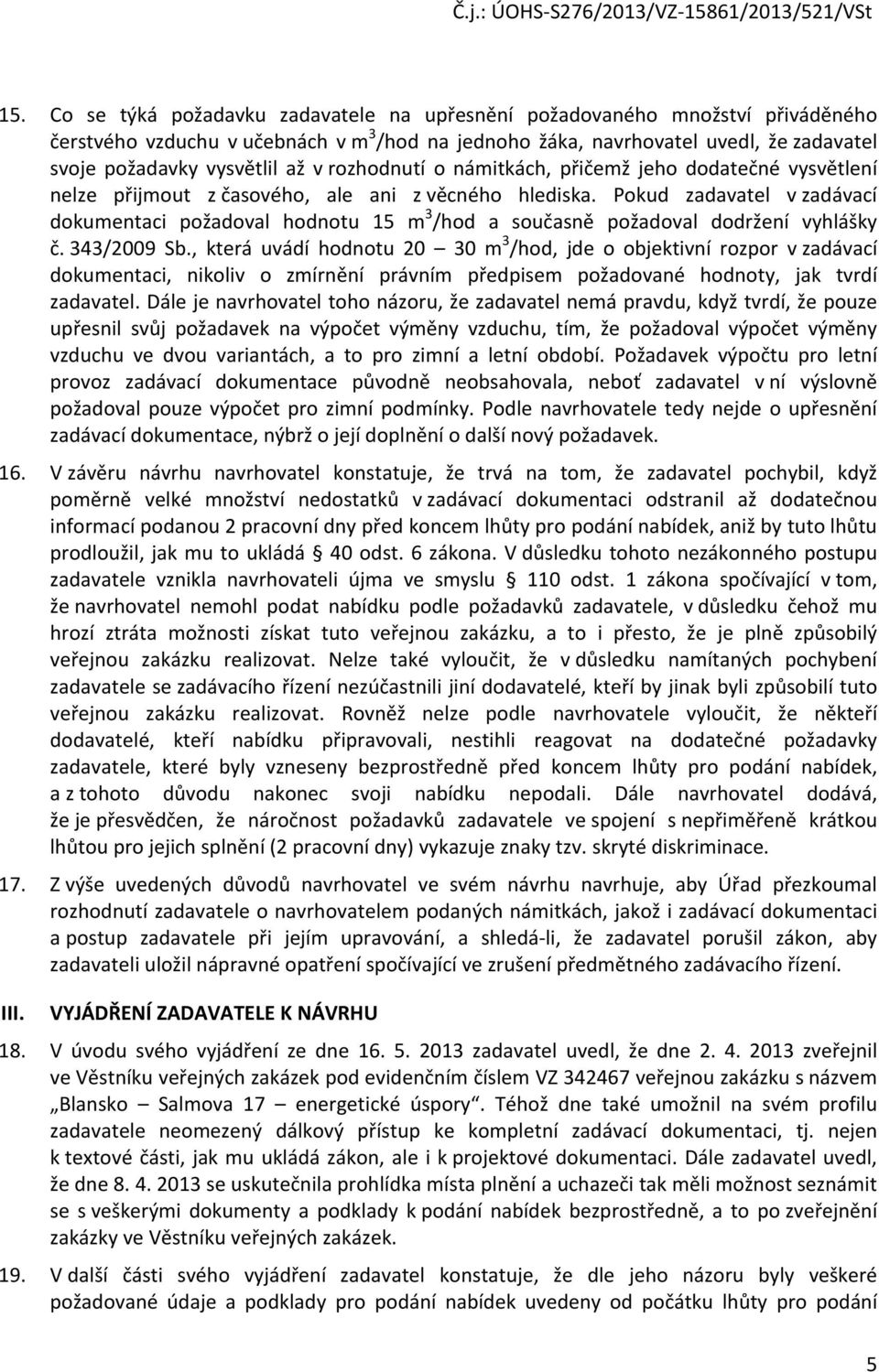 Č.j.: ÚOHS-S276/2013/VZ-15861/2013/521/VSt

15. Co se týká požadavku zadavatele na upřesnění požadovaného množství přiváděného čerstvého vzduchu v učebnách v $m^3$/hod na jednoho žáka, navrhovatel uvedl, že zadavatel svoje požadavky vysvětlil až v rozhodnutí o námitkách, přičemž jeho dodatečné vysvětlení nelze přijmout z časového, ale ani z věcného hlediska. Pokud zadavatel v zadávací dokumentaci požadoval hodnotu 15 $m^3$/hod a současně požadoval dodržení vyhlášky č. 343/2009 Sb., která uvádí hodnotu 20 – 30 $m^3$/hod, jde o objektivní rozpor v zadávací dokumentaci, nikoliv o zmírnění právním předpisem požadované hodnoty, jak tvrdí zadavatel. Dále je navrhovatel toho názoru, že zadavatel nemá pravdu, když tvrdí, že pouze upřesnil svůj požadavek na výpočet výměny vzduchu, tím, že požadoval výpočet výměny vzduchu ve dvou variantách, a to pro zimní a letní období. Požadavek výpočtu pro letní provoz zadávací dokumentace původně neobsahovala, neboť zadavatel v ní výslovně požadoval pouze výpočet pro zimní podmínky. Podle navrhovatele tedy nejde o upřesnění zadávací dokumentace, nýbrž o její doplnění o další nový požadavek.

16. V závěru návrhu navrhovatel konstatuje, že trvá na tom, že zadavatel pochybil, když poměrně velké množství nedostatků v zadávací dokumentaci odstranil až dodatečnou informací podanou 2 pracovní dny před koncem lhůty pro podání nabídek, aniž by tuto lhůtu prodloužil, jak mu to ukládá § 40 odst. 6 zákona. V důsledku tohoto nezákonného postupu zadavatele vznikla navrhovateli újma ve smyslu § 110 odst. 1 zákona spočívající v tom, že navrhovatel nemohl podat nabídku podle požadavků zadavatele, v důsledku čehož mu hrozí ztráta možnosti získat tuto veřejnou zakázku, a to i přesto, že je plně způsobilý veřejnou zakázku realizovat. Nelze také vyloučit, že v důsledku namítaných pochybení zadavatele se zadávacího řízení nezúčastnili jiní dodavatelé, kteří by jinak byli způsobilí tuto veřejnou zakázku realizovat. Rovněž nelze podle navrhovatele vyloučit, že někteří dodavatelé, kteří nabídku připravovali, nestihli reagovat na dodatečné požadavky zadavatele, které byly vzneseny bezprostředně před koncem lhůty pro podání nabídek, a z tohoto důvodu nakonec svoji nabídku nepodali. Dále navrhovatel dodává, že je přesvědčen, že náročnost požadavků zadavatele ve spojení s nepřiměřeně krátkou lhůtou pro jejich splnění (2 pracovní dny) vykazuje znaky tzv. skryté diskriminace.

17. Z výše uvedených důvodů navrhovatel ve svém návrhu navrhuje, aby Úřad přezkoumal rozhodnutí zadavatele o navrhovatelem podaných námitkách, jakož i zadávací dokumentaci a postup zadavatele při jejím upravování, a shledá-li, že zadavatel porušil zákon, aby zadavateli uložil nápravné opatření spočívající ve zrušení předmětného zadávacího řízení.

III. VYJÁDŘENÍ ZADAVATELE K NÁVRHU

18. V úvodu svého vyjádření ze dne 16. 5. 2013 zadavatel uvedl, že dne 2. 4. 2013 zveřejnil ve Věstníku veřejných zakázek pod evidenčním číslem VZ 342467 veřejnou zakázku s názvem „Blansko – Salmova 17 – energetické úspory“. Téhož dne také umožnil na svém profilu zadavatele neomezený dálkový přístup ke kompletní zadávací dokumentaci, tj. nejen k textové části, jak mu ukládá zákon, ale i k projektové dokumentaci. Dále zadavatel uvedl, že dne 8. 4. 2013 se uskutečnila prohlídka místa plnění a uchazeči tak měli možnost seznámit se s veškerými dokumenty a podklady k podání nabídek bezprostředně, a to po zveřejnění zakázky ve Věstníku veřejných zakázek.

19. V další části svého vyjádření zadavatel konstatuje, že dle jeho názoru byly veškeré požadované údaje a podklady pro podání nabídek uveřejněny od počátku lhůty pro podání

5